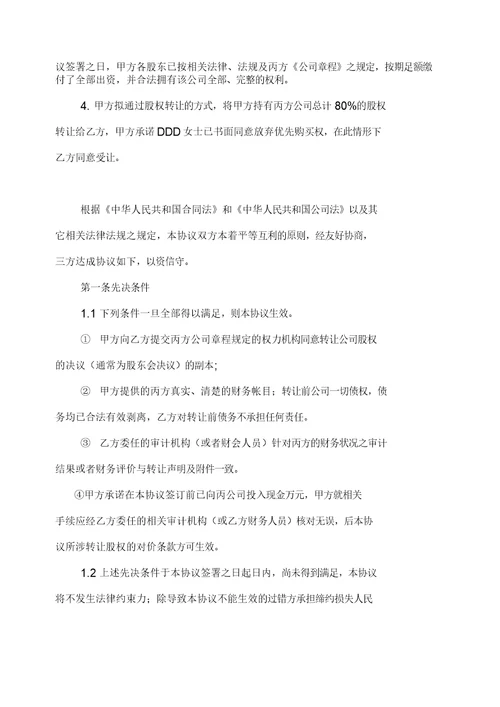 议签署之日，甲方各股东已按相关法律、法规及丙方《公司章程》之规定，按期足额缴付了全部出资，并合法拥有该公司全部、完整的权利。

4. 甲方拟通过股权转让的方式，将甲方持有丙方公司总计 80%的股权转让给乙方，甲方承诺 DDD 女士已书面同意放弃优先购买权，在此情形下乙方同意受让。

根据《中华人民共和国合同法》和《中华人民共和国公司法》以及其它相关法律法规之规定，本协议双方本着平等互利的原则，经友好协商，三方达成协议如下，以资信守。

第一条先决条件

1.1 下列条件一旦全部得以满足，则本协议生效。

① 甲方向乙方提交丙方公司章程规定的权力机构同意转让公司股权的决议（通常为股东会决议）的副本;

② 甲方提供的丙方真实、清楚的财务帐目；转让前公司一切债权，债务均已合法有效剥离，乙方对转让前债务不承担任何责任。

③ 乙方委任的审计机构（或者财会人员）针对丙方的财务状况之审计结果或者财务评价与转让声明及附件一致。

④甲方承诺在本协议签订前已向丙公司投入现金万元，甲方就相关手续应经乙方委任的相关审计机构（或乙方财务人员）核对无误，后本协议所涉转让股权的对价条款方可生效。

1.2 上述先决条件于本协议签署之日起日内，尚未得到满足，本协议将不发生法律约束力；除导致本协议不能生效的过错方承担缔约损失人民